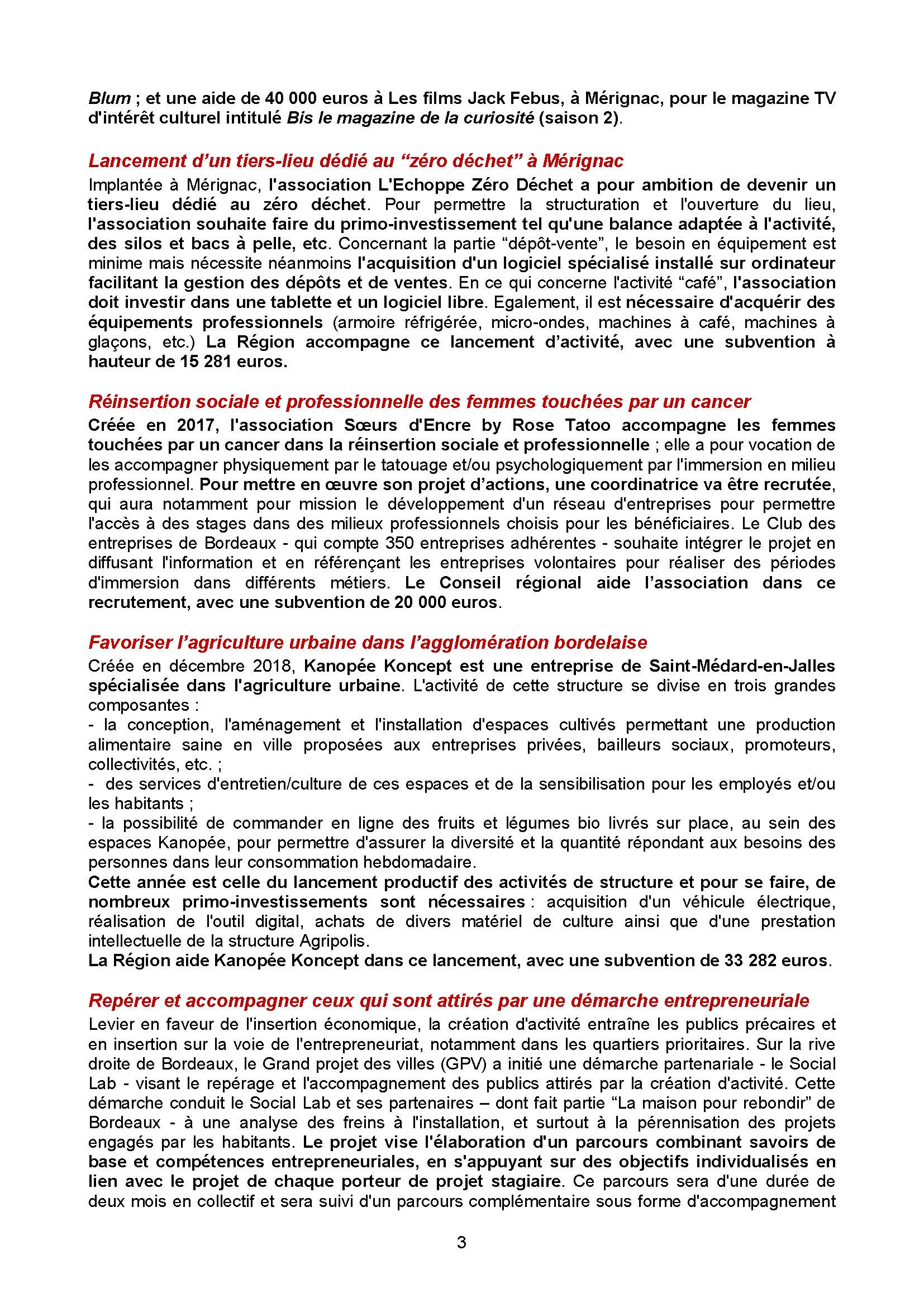 Blum ; et une aide de 40 000 euros à Les films Jack Febus, à Mérignac, pour le magazine TV d'intérêt culturel intitulé Bis le magazine de la curiosité (saison 2).

Lancement d'un tiers-lieu dédié au "zéro déchet" à Mérignac

Implantée à Mérignac, l'association L'Echoppe Zéro Déchet a pour ambition de devenir un tiers-lieu dédié au zéro déchet. Pour permettre la structuration et l'ouverture du lieu, l'association souhaite faire du primo-investissement tel qu'une balance adaptée à l'activité, des silos et bacs à pelle, etc. Concernant la partie "dépôt-vente", le besoin en équipement est minime mais nécessite néanmoins l'acquisition d'un logiciel spécialisé installé sur ordinateur facilitant la gestion des dépôts et de ventes. En ce qui concerne l'activité "café", l'association doit investir dans une tablette et un logiciel libre. Egalement, il est nécessaire d'acquérir des équipements professionnels (armoire réfrigérée, micro-ondes, machines à café, machines à glaçons, etc.) La Région accompagne ce lancement d'activité, avec une subvention à hauteur de 15 281 euros.

Réinsertion sociale et professionnelle des femmes touchées par un cancer

Créée en 2017, l'association Sœurs d'Encre by Rose Tatoo accompagne les femmes touchées par un cancer dans la réinsertion sociale et professionnelle ; elle a pour vocation de les accompagner physiquement par le tatouage et/ou psychologiquement par l'immersion en milieu professionnel. Pour mettre en œuvre son projet d'actions, une coordinatrice va être recrutée, qui aura notamment pour mission le développement d'un réseau d'entreprises pour permettre l'accès à des stages dans des milieux professionnels choisis pour les bénéficiaires. Le Club des entreprises de Bordeaux - qui compte 350 entreprises adhérentes - souhaite intégrer le projet en diffusant l'information et en référençant les entreprises volontaires pour réaliser des périodes d'immersion dans différents métiers. Le Conseil régional aide l'association dans ce recrutement, avec une subvention de 20 000 euros.

Favoriser l'agriculture urbaine dans l'agglomération bordelaise

Créée en décembre 2018, Kanopée Koncept est une entreprise de Saint-Médard-en-Jalles spécialisée dans l'agriculture urbaine. L'activité de cette structure se divise en trois grandes composantes :
- la conception, l'aménagement et l'installation d'espaces cultivés permettant une production alimentaire saine en ville proposées aux entreprises privées, bailleurs sociaux, promoteurs, collectivités, etc. ;
- des services d'entretien/culture de ces espaces et de la sensibilisation pour les employés et/ou les habitants ;
- la possibilité de commander en ligne des fruits et légumes bio livrés sur place, au sein des espaces Kanopée, pour permettre d'assurer la diversité et la quantité répondant aux besoins des personnes dans leur consommation hebdomadaire.
Cette année est celle du lancement productif des activités de structure et pour se faire, de nombreux primo-investissements sont nécessaires : acquisition d'un véhicule électrique, réalisation de l'outil digital, achats de divers matériel de culture ainsi que d'une prestation intellectuelle de la structure Agripolis.
La Région aide Kanopée Koncept dans ce lancement, avec une subvention de 33 282 euros.

Repérer et accompagner ceux qui sont attirés par une démarche entrepreneuriale

Levier en faveur de l'insertion économique, la création d'activité entraîne les publics précaires et en insertion sur la voie de l'entrepreneuriat, notamment dans les quartiers prioritaires. Sur la rive droite de Bordeaux, le Grand projet des villes (GPV) a initié une démarche partenariale - le Social Lab - visant le repérage et l'accompagnement des publics attirés par la création d'activité. Cette démarche conduit le Social Lab et ses partenaires – dont fait partie "La maison pour rebondir" de Bordeaux - à une analyse des freins à l'installation, et surtout à la pérennisation des projets engagés par les habitants. Le projet vise l'élaboration d'un parcours combinant savoirs de base et compétences entrepreneuriales, en s'appuyant sur des objectifs individualisés en lien avec le projet de chaque porteur de projet stagiaire. Ce parcours sera d'une durée de deux mois en collectif et sera suivi d'un parcours complémentaire sous forme d'accompagnement

3